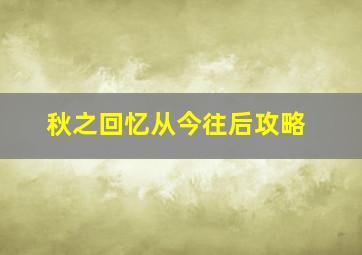 秋之回忆从今往后攻略